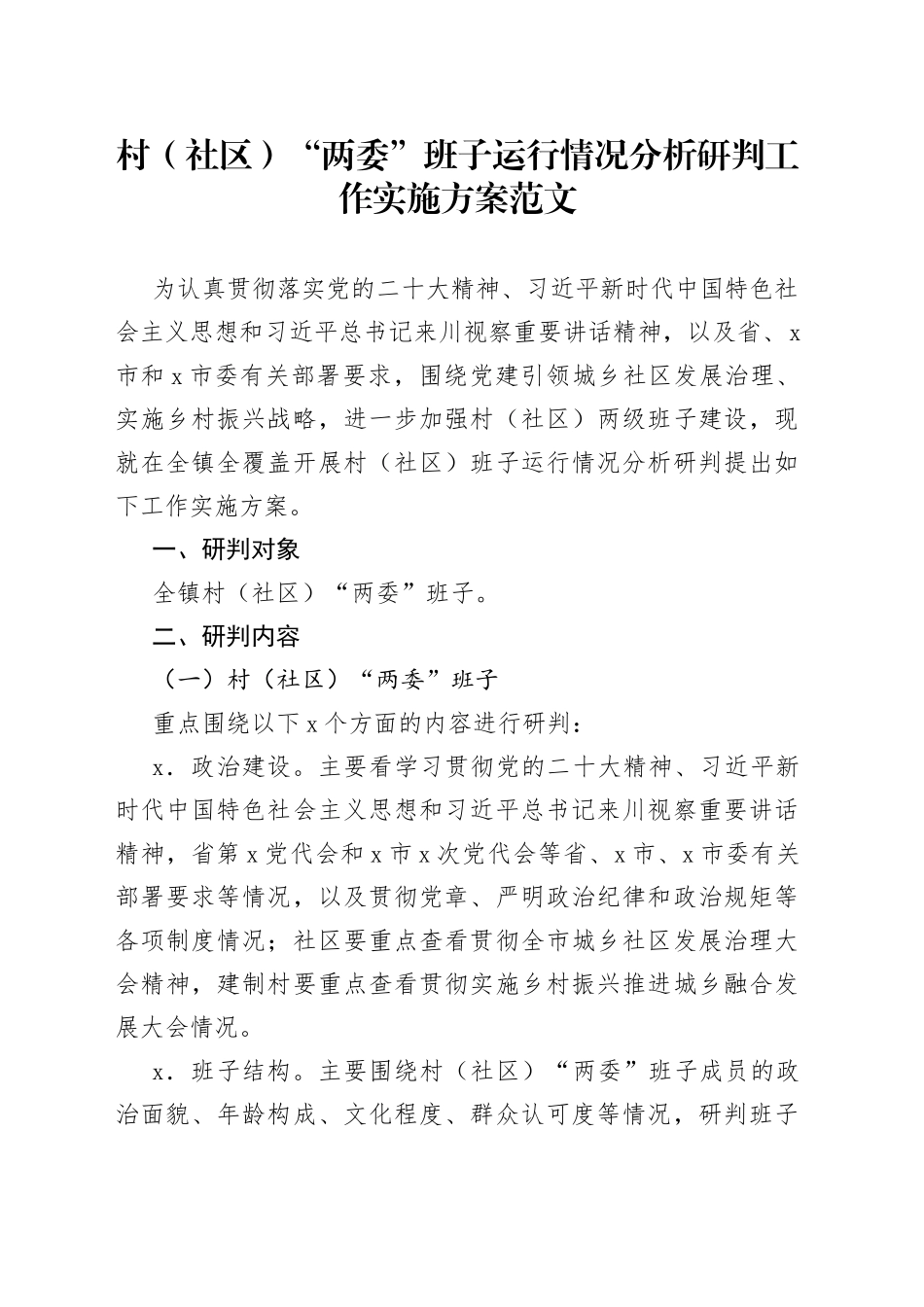 村（社区）“两委”班子运行情况分析研判工作实施方案范文

为认真贯彻落实党的二十大精神、习近平新时代中国特色社会主义思想和习近平总书记来川视察重要讲话精神，以及省、x市和x市委有关部署要求，围绕党建引领城乡社区发展治理、实施乡村振兴战略，进一步加强村（社区）两级班子建设，现就在全镇全覆盖开展村（社区）班子运行情况分析研判提出如下工作实施方案。

一、研判对象

全镇村（社区）“两委”班子。

二、研判内容

（一）村（社区）“两委”班子

重点围绕以下x个方面的内容进行研判：

x．政治建设。主要看学习贯彻党的二十大精神、习近平新时代中国特色社会主义思想和习近平总书记来川视察重要讲话精神，省第x党代会和x市x次党代会等省、x市、x市委有关部署要求等情况，以及贯彻党章、严明政治纪律和政治规矩等各项制度情况；社区要重点查看贯彻全市城乡社区发展治理大会精神，建制村要重点查看贯彻实施乡村振兴推进城乡融合发展大会情况。

x．班子结构。主要围绕村（社区）“两委”班子成员的政治面貌、年龄构成、文化程度、群众认可度等情况，研判班子